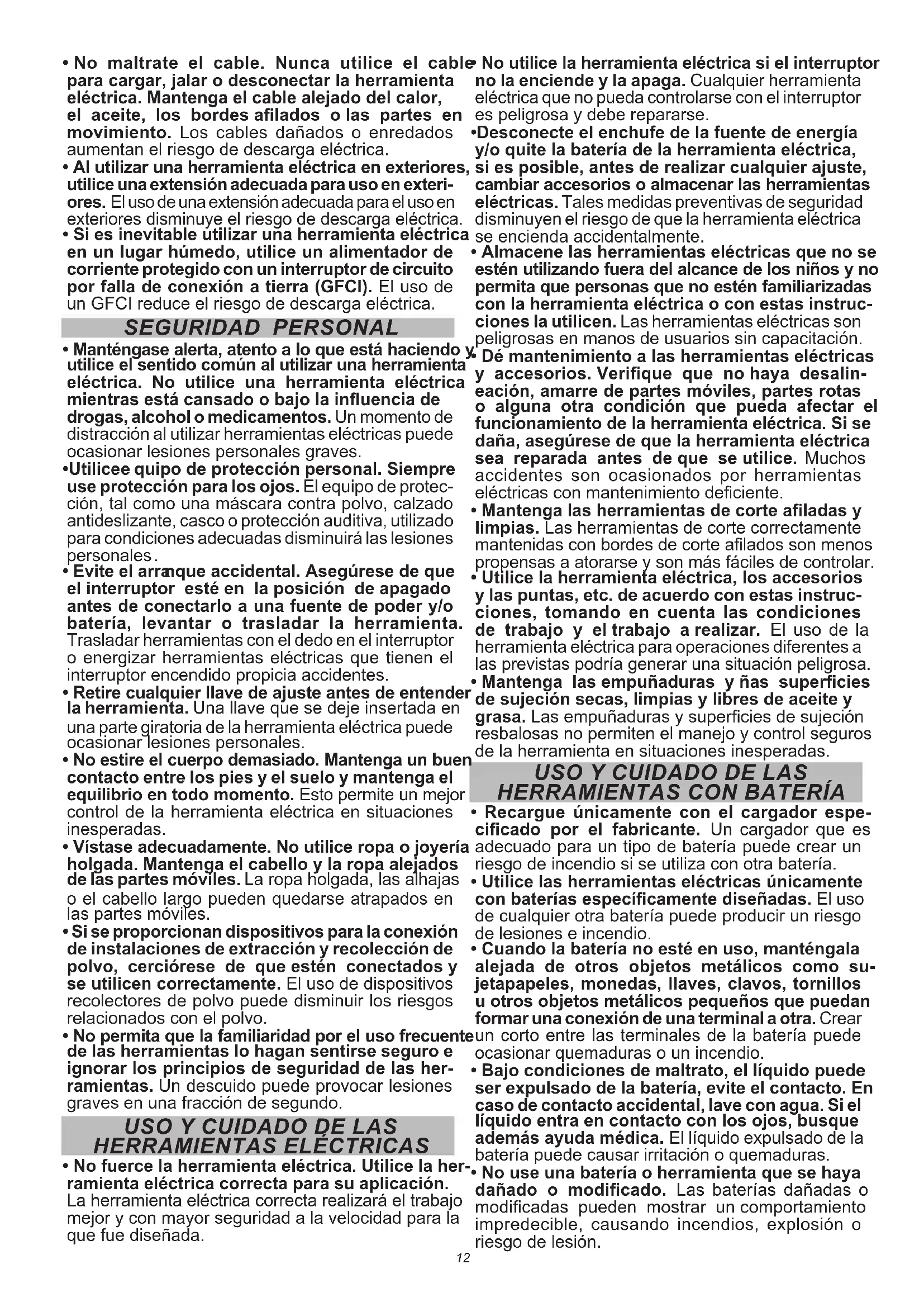 • No maltrate el cable. Nunca utilice el cable para cargar, jalar o desconectar la herramienta eléctrica. Mantenga el cable alejado del calor, el aceite, los bordes afilados o las partes en movimiento. Los cables dañados o enredados aumentan el riesgo de descarga eléctrica.
• Al utilizar una herramienta eléctrica en exteriores, utilice una extensión adecuada para uso en exteriores. El uso de una extensión adecuada para el uso en exteriores disminuye el riesgo de descarga eléctrica.
• Si es inevitable utilizar una herramienta eléctrica en un lugar húmedo, utilice un alimentador de corriente protegido con un interruptor de circuito por falla de conexión a tierra (GFCI). El uso de un GFCI reduce el riesgo de descarga eléctrica.

SEGURIDAD PERSONAL

• Manténgase alerta, atento a lo que está haciendo y utilice el sentido común al utilizar una herramienta eléctrica. No utilice una herramienta eléctrica mientras está cansado o bajo la influencia de drogas, alcohol o medicamentos. Un momento de distracción al utilizar herramientas eléctricas puede ocasionar lesiones personales graves.
•Utilicee quipo de protección personal. Siempre use protección para los ojos. El equipo de protección, tal como una máscara contra polvo, calzado antideslizante, casco o protección auditiva, utilizado para condiciones adecuadas disminuirá las lesiones personales.
• Evite el arranque accidental. Asegúrese de que el interruptor esté en la posición de apagado antes de conectarlo a una fuente de poder y/o batería, levantar o trasladar la herramienta. Trasladar herramientas con el dedo en el interruptor o energizar herramientas eléctricas que tienen el interruptor encendido propicia accidentes.
• Retire cualquier llave de ajuste antes de entender la herramienta. Una llave que se deje insertada en una parte giratoria de la herramienta eléctrica puede ocasionar lesiones personales.
• No estire el cuerpo demasiado. Mantenga un buen contacto entre los pies y el suelo y mantenga el equilibrio en todo momento. Esto permite un mejor control de la herramienta eléctrica en situaciones inesperadas.
• Vístase adecuadamente. No utilice ropa o joyería holgada. Mantenga el cabello y la ropa alejados de las partes móviles. La ropa holgada, las alhajas o el cabello largo pueden quedarse atrapados en las partes móviles.
• Si se proporcionan dispositivos para la conexión de instalaciones de extracción y recolección de polvo, cerciórese de que estén conectados y se utilicen correctamente. El uso de dispositivos recolectores de polvo puede disminuir los riesgos relacionados con el polvo.
• No permita que la familiaridad por el uso frecuente de las herramientas lo hagan sentirse seguro e ignorar los principios de seguridad de las herramientas. Un descuido puede provocar lesiones graves en una fracción de segundo.

USO Y CUIDADO DE LAS HERRAMIENTAS ELÉCTRICAS

• No fuerce la herramienta eléctrica. Utilice la herramienta eléctrica correcta para su aplicación. La herramienta eléctrica correcta realizará el trabajo mejor y con mayor seguridad a la velocidad para la que fue diseñada.

• No utilice la herramienta eléctrica si el interruptor no la enciende y la apaga. Cualquier herramienta eléctrica que no pueda controlarse con el interruptor es peligrosa y debe repararse.
•Desconecte el enchufe de la fuente de energía y/o quite la batería de la herramienta eléctrica, si es posible, antes de realizar cualquier ajuste, cambiar accesorios o almacenar las herramientas eléctricas. Tales medidas preventivas de seguridad disminuyen el riesgo de que la herramienta eléctrica se encienda accidentalmente.
• Almacene las herramientas eléctricas que no se estén utilizando fuera del alcance de los niños y no permita que personas que no estén familiarizadas con la herramienta eléctrica o con estas instrucciones la utilicen. Las herramientas eléctricas son peligrosas en manos de usuarios sin capacitación.
• Dé mantenimiento a las herramientas eléctricas y accesorios. Verifique que no haya desalineación, amarre de partes móviles, partes rotas o alguna otra condición que pueda afectar el funcionamiento de la herramienta eléctrica. Si se daña, asegúrese de que la herramienta eléctrica sea reparada antes de que se utilice. Muchos accidentes son ocasionados por herramientas eléctricas con mantenimiento deficiente.
• Mantenga las herramientas de corte afiladas y limpias. Las herramientas de corte correctamente mantenidas con bordes de corte afilados son menos propensas a atorarse y son más fáciles de controlar.
• Utilice la herramienta eléctrica, los accesorios y las puntas, etc. de acuerdo con estas instrucciones, tomando en cuenta las condiciones de trabajo y el trabajo a realizar. El uso de la herramienta eléctrica para operaciones diferentes a las previstas podría generar una situación peligrosa.
• Mantenga las empuñaduras y ñas superficies de sujeción secas, limpias y libres de aceite y grasa. Las empuñaduras y superficies de sujeción resbalosas no permiten el manejo y control seguros de la herramienta en situaciones inesperadas.

USO Y CUIDADO DE LAS HERRAMIENTAS CON BATERÍA

• Recargue únicamente con el cargador especificado por el fabricante. Un cargador que es adecuado para un tipo de batería puede crear un riesgo de incendio si se utiliza con otra batería.
• Utilice las herramientas eléctricas únicamente con baterías específicamente diseñadas. El uso de cualquier otra batería puede producir un riesgo de lesiones e incendio.
• Cuando la batería no esté en uso, manténgala alejada de otros objetos metálicos como sujetapapeles, monedas, llaves, clavos, tornillos u otros objetos metálicos pequeños que puedan formar una conexión de una terminal a otra. Crear un corto entre las terminales de la batería puede ocasionar quemaduras o un incendio.
• Bajo condiciones de maltrato, el líquido puede ser expulsado de la batería, evite el contacto. En caso de contacto accidental, lave con agua. Si el líquido entra en contacto con los ojos, busque además ayuda médica. El líquido expulsado de la batería puede causar irritación o quemaduras.
• No use una batería o herramienta que se haya dañado o modificado. Las baterías dañadas o modificadas pueden mostrar un comportamiento impredecible, causando incendios, explosión o riesgo de lesión.

12